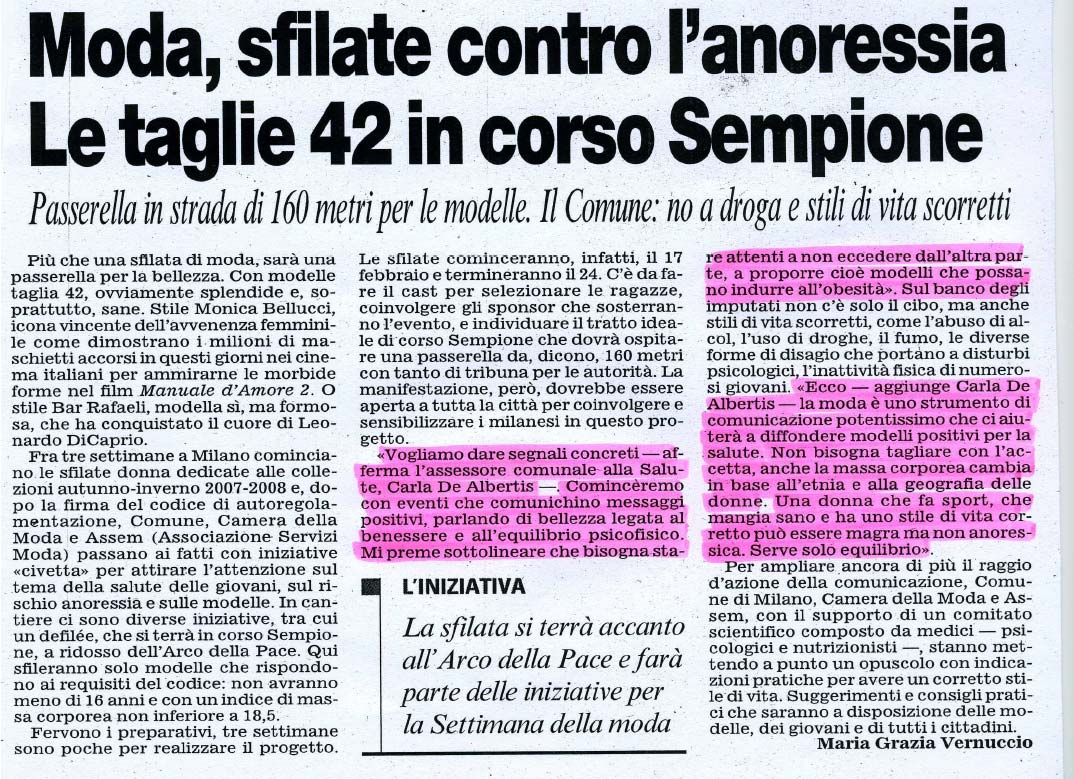 Moda, sfilate contro l'anoressia
Le taglie 42 in corso Sempione

Passerella in strada di 160 metri per le modelle. Il Comune: no a droga e stili di vita scorretti

Più che una sfilata di moda, sarà una passerella per la bellezza. Con modelle taglia 42, ovviamente splendide e, soprattutto, sane. Stile Monica Bellucci, icona vincente dell'avvenenza femminile come dimostrano i milioni di maschietti accorsi in questi giorni nei cinema italiani per ammirarne le morbide forme nel film Manuale d'Amore 2. O stile Bar Rafaeli, modella sì, ma formosa, che ha conquistato il cuore di Leonardo DiCaprio.

Fra tre settimane a Milano cominciano le sfilate donna dedicate alle collezioni autunno-inverno 2007-2008 e, dopo la firma del codice di autoregolamentazione, Comune, Camera della Moda e Assem (Associazione Servizi Moda) passano ai fatti con iniziative «civetta» per attirare l'attenzione sul tema della salute delle giovani, sul rischio anoressia e sulle modelle. In cantiere ci sono diverse iniziative, tra cui un defilée, che si terrà in corso Sempione, a ridosso dell'Arco della Pace. Qui sfileranno solo modelle che rispondono ai requisiti del codice: non avranno meno di 16 anni e con un indice di massa corporea non inferiore a 18,5.

Fervono i preparativi, tre settimane sono poche per realizzare il progetto. Le sfilate cominceranno, infatti, il 17 febbraio e termineranno il 24. C'è da fare il cast per selezionare le ragazze, coinvolgere gli sponsor che sosterranno l'evento, e individuare il tratto ideale di corso Sempione che dovrà ospitare una passerella da, dicono, 160 metri con tanto di tribuna per le autorità. La manifestazione, però, dovrebbe essere aperta a tutta la città per coinvolgere e sensibilizzare i milanesi in questo progetto.

«Vogliamo dare segnali concreti — afferma l'assessore comunale alla Salute, Carla De Albertis —. Cominceremo con eventi che comunichino messaggi positivi, parlando di bellezza legata al benessere e all'equilibrio psicofisico. Mi preme sottolineare che bisogna stare attenti a non eccedere dall'altra parte, a proporre cioè modelli che possano indurre all'obesità». Sul banco degli imputati non c'è solo il cibo, ma anche stili di vita scorretti, come l'abuso di alcol, l'uso di droghe, il fumo, le diverse forme di disagio che portano a disturbi psicologici, l'inattività fisica di numerosi giovani. «Ecco — aggiunge Carla De Albertis — la moda è uno strumento di comunicazione potentissimo che ci aiuterà a diffondere modelli positivi per la salute. Non bisogna tagliare con l'accetta, anche la massa corporea cambia in base all'etnia e alla geografia delle donne. Una donna che fa sport, che mangia sano e ha uno stile di vita corretto può essere magra ma non anoressica. Serve solo equilibrio».

Per ampliare ancora di più il raggio d'azione della comunicazione, Comune di Milano, Camera della Moda e Assem, con il supporto di un comitato scientifico composto da medici — psicologici e nutrizionisti —, stanno mettendo a punto un opuscolo con indicazioni pratiche per avere un corretto stile di vita. Suggerimenti e consigli pratici che saranno a disposizione delle modelle, dei giovani e di tutti i cittadini.

Maria Grazia Vernuccio

L'INIZIATIVA
La sfilata si terrà accanto all'Arco della Pace e farà parte delle iniziative per la Settimana della moda